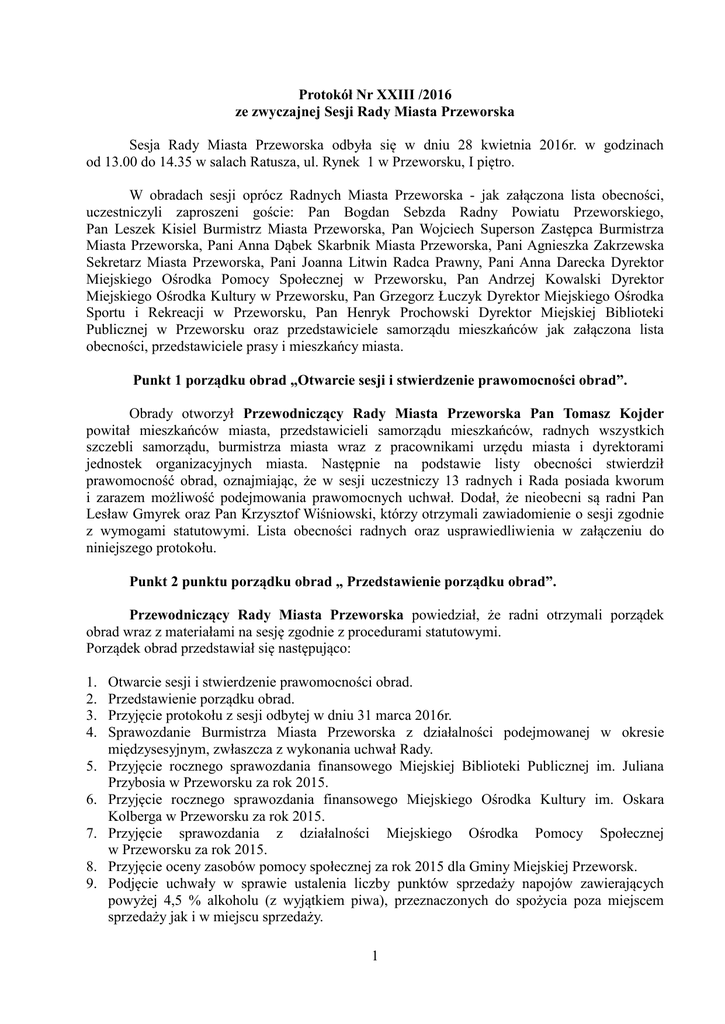 Protokół Nr XXIII /2016
ze zwyczajnej Sesji Rady Miasta Przeworska

Sesja Rady Miasta Przeworska odbyła się w dniu 28 kwietnia 2016r. w godzinach od 13.00 do 14.35 w salach Ratusza, ul. Rynek 1 w Przeworsku, I piętro.

W obradach sesji oprócz Radnych Miasta Przeworska - jak załączona lista obecności, uczestniczyli zaproszeni goście: Pan Bogdan Sebzda Radny Powiatu Przeworskiego, Pan Leszek Kisiel Burmistrz Miasta Przeworska, Pan Wojciech Superson Zastępca Burmistrza Miasta Przeworska, Pani Anna Dąbek Skarbnik Miasta Przeworska, Pani Agnieszka Zakrzewska Sekretarz Miasta Przeworska, Pani Joanna Litwin Radca Prawny, Pani Anna Darecka Dyrektor Miejskiego Ośrodka Pomocy Społecznej w Przeworsku, Pan Andrzej Kowalski Dyrektor Miejskiego Ośrodka Kultury w Przeworsku, Pan Grzegorz Łuczyk Dyrektor Miejskiego Ośrodka Sportu i Rekreacji w Przeworsku, Pan Henryk Prochowski Dyrektor Miejskiej Biblioteki Publicznej w Przeworsku oraz przedstawiciele samorządu mieszkańców jak załączona lista obecności, przedstawiciele prasy i mieszkańcy miasta.

Punkt 1 porządku obrad „Otwarcie sesji i stwierdzenie prawomocności obrad”.

Obrady otworzył Przewodniczący Rady Miasta Przeworska Pan Tomasz Kojder powitał mieszkańców miasta, przedstawicieli samorządu mieszkańców, radnych wszystkich szczebli samorządu, burmistrza miasta wraz z pracownikami urzędu miasta i dyrektorami jednostek organizacyjnych miasta. Następnie na podstawie listy obecności stwierdził prawomocność obrad, oznajmiając, że w sesji uczestniczy 13 radnych i Rada posiada kworum i zarazem możliwość podejmowania prawomocnych uchwał. Dodał, że nieobecni są radni Pan Lesław Gmyrek oraz Pan Krzysztof Wiśniowski, którzy otrzymali zawiadomienie o sesji zgodnie z wymogami statutowymi. Lista obecności radnych oraz usprawiedliwienia w załączeniu do niniejszego protokołu.

Punkt 2 punktu porządku obrad „ Przedstawienie porządku obrad”.

Przewodniczący Rady Miasta Przeworska powiedział, że radni otrzymali porządek obrad wraz z materiałami na sesję zgodnie z procedurami statutowymi.
Porządek obrad przedstawiał się następująco:

1. Otwarcie sesji i stwierdzenie prawomocności obrad.
2. Przedstawienie porządku obrad.
3. Przyjęcie protokołu z sesji odbytej w dniu 31 marca 2016r.
4. Sprawozdanie Burmistrza Miasta Przeworska z działalności podejmowanej w okresie międzysesyjnym, zwłaszcza z wykonania uchwał Rady.
5. Przyjęcie rocznego sprawozdania finansowego Miejskiej Biblioteki Publicznej im. Juliana Przybosia w Przeworsku za rok 2015.
6. Przyjęcie rocznego sprawozdania finansowego Miejskiego Ośrodka Kultury im. Oskara Kolberga w Przeworsku za rok 2015.
7. Przyjęcie sprawozdania z działalności Miejskiego Ośrodka Pomocy Społecznej w Przeworsku za rok 2015.
8. Przyjęcie oceny zasobów pomocy społecznej za rok 2015 dla Gminy Miejskiej Przeworsk.
9. Podjęcie uchwały w sprawie ustalenia liczby punktów sprzedaży napojów zawierających powyżej 4,5 % alkoholu (z wyjątkiem piwa), przeznaczonych do spożycia poza miejscem sprzedaży jak i w miejscu sprzedaży.

1